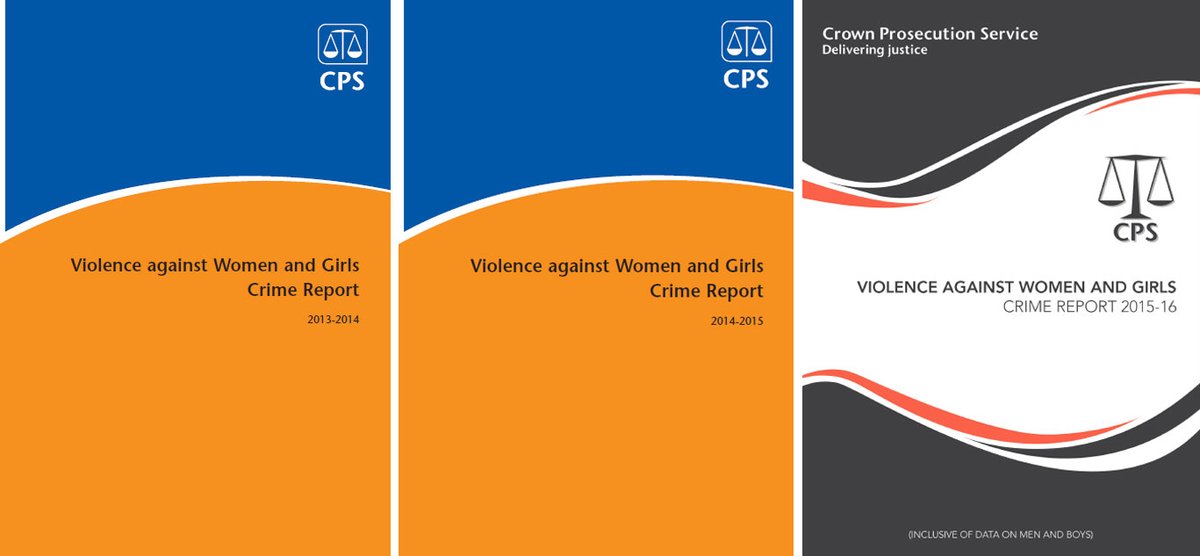 CPS

Violence against Women and Girls
Crime Report

2013-2014

CPS

Violence against Women and Girls
Crime Report

2014-2015

Crown Prosecution Service
Delivering justice

CPS

VIOLENCE AGAINST WOMEN AND GIRLS
CRIME REPORT 2015-16

(INCLUSIVE OF DATA ON MEN AND BOYS)